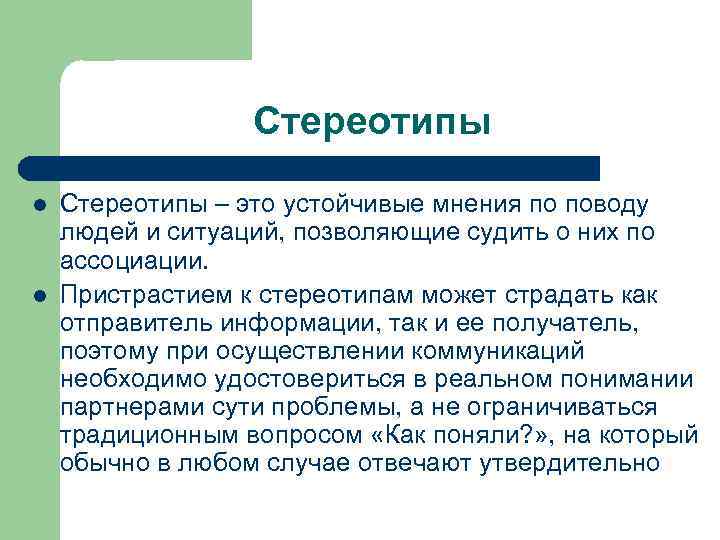 Стереотипы

Стереотипы – это устойчивые мнения по поводу людей и ситуаций, позволяющие судить о них по ассоциации.

Пристрастием к стереотипам может страдать как отправитель информации, так и ее получатель, поэтому при осуществлении коммуникаций необходимо удостовериться в реальном понимании партнерами сути проблемы, а не ограничиваться традиционным вопросом «Как поняли?», на который обычно в любом случае отвечают утвердительно